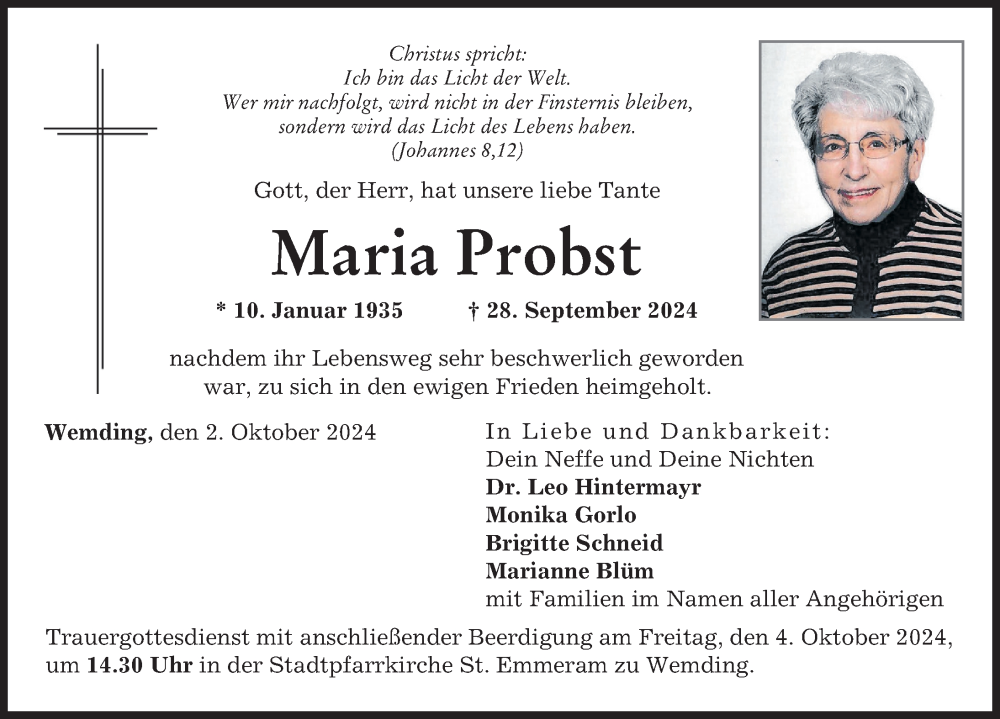 Christus spricht:
Ich bin das Licht der Welt.
Wer mir nachfolgt, wird nicht in der Finsternis bleiben,
sondern wird das Licht des Lebens haben.
(Johannes 8,12)

Gott, der Herr, hat unsere liebe Tante

Maria Probst

* 10. Januar 1935 † 28. September 2024

nachdem ihr Lebensweg sehr beschwerlich geworden war, zu sich in den ewigen Frieden heimgeholt.

Wemding, den 2. Oktober 2024

In Liebe und Dankbarkeit:
Dein Neffe und Deine Nichten
Dr. Leo Hintermayr
Monika Gorlo
Brigitte Schneid
Marianne Blüm
mit Familien im Namen aller Angehörigen

Trauergottesdienst mit anschließender Beerdigung am Freitag, den 4. Oktober 2024, um 14.30 Uhr in der Stadtpfarrkirche St. Emmeram zu Wemding.